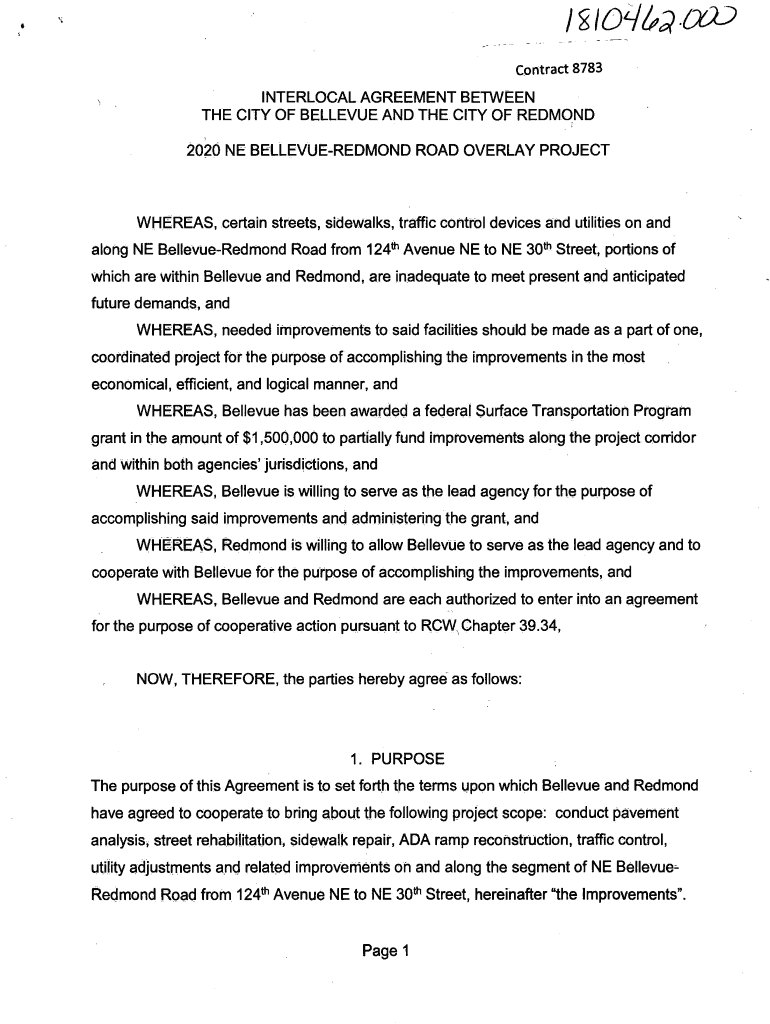 1810462.000

Contract 8783

INTERLOCAL AGREEMENT BETWEEN
THE CITY OF BELLEVUE AND THE CITY OF REDMOND

2020 NE BELLEVUE-REDMOND ROAD OVERLAY PROJECT

WHEREAS, certain streets, sidewalks, traffic control devices and utilities on and along NE Bellevue-Redmond Road from 124th Avenue NE to NE 30th Street, portions of which are within Bellevue and Redmond, are inadequate to meet present and anticipated future demands, and

WHEREAS, needed improvements to said facilities should be made as a part of one, coordinated project for the purpose of accomplishing the improvements in the most economical, efficient, and logical manner, and

WHEREAS, Bellevue has been awarded a federal Surface Transportation Program grant in the amount of $1,500,000 to partially fund improvements along the project corridor and within both agencies' jurisdictions, and

WHEREAS, Bellevue is willing to serve as the lead agency for the purpose of accomplishing said improvements and administering the grant, and

WHEREAS, Redmond is willing to allow Bellevue to serve as the lead agency and to cooperate with Bellevue for the purpose of accomplishing the improvements, and

WHEREAS, Bellevue and Redmond are each authorized to enter into an agreement for the purpose of cooperative action pursuant to RCW Chapter 39.34,

NOW, THEREFORE, the parties hereby agree as follows:

1. PURPOSE

The purpose of this Agreement is to set forth the terms upon which Bellevue and Redmond have agreed to cooperate to bring about the following project scope: conduct pavement analysis, street rehabilitation, sidewalk repair, ADA ramp reconstruction, traffic control, utility adjustments and related improvements on and along the segment of NE Bellevue-Redmond Road from 124th Avenue NE to NE 30th Street, hereinafter "the Improvements".

Page 1